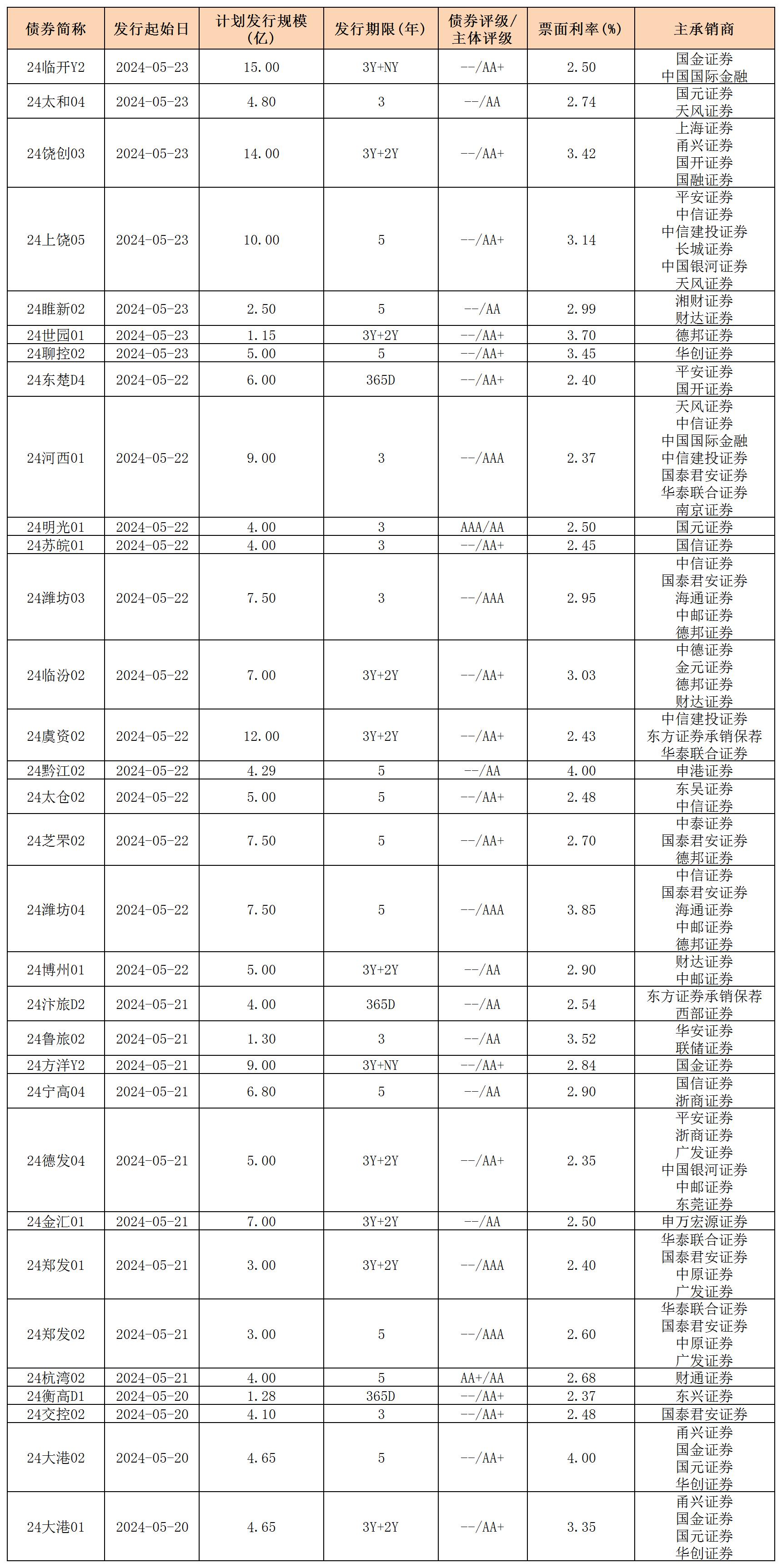 | 债券简称 | 发行起始日 | 计划发行规模(亿) | 发行期限(年) | 债券评级/主体评级 | 票面利率(%) | 主承销商 |
|---|---|---|---|---|---|---|
| 24临开Y2 | 2024-05-23 | 15.00 | 3Y+NY | --/AA+ | 2.50 | 国金证券 中国国际金融 |
| 24太和04 | 2024-05-23 | 4.80 | 3 | --/AA | 2.74 | 国元证券 天风证券 |
| 24饶创03 | 2024-05-23 | 14.00 | 3Y+2Y | --/AA+ | 3.42 | 上海证券 甬兴证券 国开证券 国融证券 |
| 24上饶05 | 2024-05-23 | 10.00 | 5 | --/AA+ | 3.14 | 平安证券 中信证券 中信建投证券 长城证券 中国银河证券 天风证券 |
| 24睢新02 | 2024-05-23 | 2.50 | 5 | --/AA | 2.99 | 湘财证券 财达证券 |
| 24世园01 | 2024-05-23 | 1.15 | 3Y+2Y | --/AA+ | 3.70 | 德邦证券 |
| 24聊控02 | 2024-05-23 | 5.00 | 5 | --/AA+ | 3.45 | 华创证券 |
| 24东楚D4 | 2024-05-22 | 6.00 | 365D | --/AA+ | 2.40 | 平安证券 国开证券 |
| 24河西01 | 2024-05-22 | 9.00 | 3 | --/AAA | 2.37 | 天风证券 中信证券 中国国际金融 中信建投证券 国泰君安证券 华泰联合证券 南京证券 |
| 24明光01 | 2024-05-22 | 4.00 | 3 | AAA/AA | 2.50 | 国元证券 |
| 24苏皖01 | 2024-05-22 | 4.00 | 3 | --/AA+ | 2.45 | 国信证券 |
| 24潍坊03 | 2024-05-22 | 7.50 | 3 | --/AAA | 2.95 | 中信证券 国泰君安证券 海通证券 中邮证券 德邦证券 |
| 24临汾02 | 2024-05-22 | 7.00 | 3Y+2Y | --/AA+ | 3.03 | 中德证券 金元证券 德邦证券 财达证券 |
| 24虞资02 | 2024-05-22 | 12.00 | 3Y+2Y | --/AA+ | 2.43 | 中信建投证券 东方证券承销保荐 华泰联合证券 |
| 24黔江02 | 2024-05-22 | 4.29 | 5 | --/AA | 4.00 | 申港证券 |
| 24太仓02 | 2024-05-22 | 5.00 | 5 | --/AA+ | 2.48 | 东吴证券 中信证券 |
| 24芝罘02 | 2024-05-22 | 7.50 | 5 | --/AA+ | 2.70 | 中泰证券 国泰君安证券 德邦证券 |
| 24潍坊04 | 2024-05-22 | 7.50 | 5 | --/AAA | 3.85 | 中信证券 国泰君安证券 海通证券 中邮证券 德邦证券 |
| 24博州01 | 2024-05-22 | 5.00 | 3Y+2Y | --/AA | 2.90 | 财达证券 中邮证券 |
| 24汴旅D2 | 2024-05-21 | 4.00 | 365D | --/AA | 2.54 | 东方证券承销保荐 西部证券 |
| 24鲁旅02 | 2024-05-21 | 1.30 | 3 | --/AA | 3.52 | 华安证券 联储证券 |
| 24方洋Y2 | 2024-05-21 | 9.00 | 3Y+NY | --/AA+ | 2.84 | 国金证券 |
| 24宁高04 | 2024-05-21 | 6.80 | 5 | --/AA | 2.90 | 国信证券 浙商证券 |
| 24德发04 | 2024-05-21 | 5.00 | 3Y+2Y | --/AA+ | 2.35 | 平安证券 浙商证券 广发证券 中国银河证券 中邮证券 东莞证券 |
| 24金汇01 | 2024-05-21 | 7.00 | 3Y+2Y | --/AA | 2.50 | 申万宏源证券 |
| 24郑发01 | 2024-05-21 | 3.00 | 3Y+2Y | --/AAA | 2.40 | 华泰联合证券 国泰君安证券 中原证券 广发证券 |
| 24郑发02 | 2024-05-21 | 3.00 | 5 | --/AAA | 2.60 | 华泰联合证券 国泰君安证券 中原证券 广发证券 |
| 24杭湾02 | 2024-05-21 | 4.00 | 5 | AA+/AA | 2.68 | 财通证券 |
| 24衡高D1 | 2024-05-20 | 1.28 | 365D | --/AA+ | 2.37 | 东兴证券 |
| 24交控02 | 2024-05-20 | 4.10 | 3 | --/AA+ | 2.48 | 国泰君安证券 |
| 24大港02 | 2024-05-20 | 4.65 | 5 | --/AA+ | 4.00 | 甬兴证券 国金证券 国元证券 华创证券 |
| 24大港01 | 2024-05-20 | 4.65 | 3Y+2Y | --/AA+ | 3.35 | 甬兴证券 国金证券 国元证券 华创证券 |